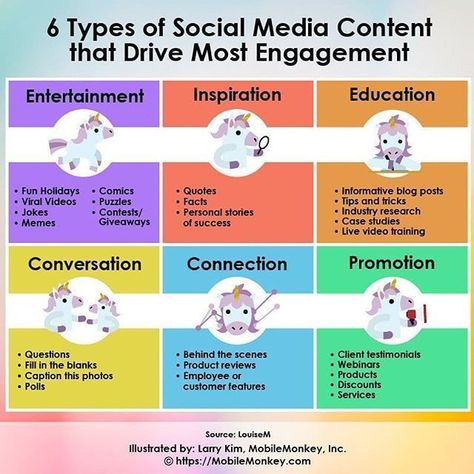 6 Types of Social Media Content that Drive Most Engagement

Entertainment

• Fun Holidays
• Viral Videos
• Jokes
• Memes

• Comics
• Puzzles
• Contests/ Giveaways

Inspiration

• Quotes
• Facts
• Personal stories of success

Education

• Informative blog posts
• Tips and tricks
• Industry research
• Case studies
• Live video training

Conversation

• Questions
• Fill in the blanks
• Caption this photos
• Polls

Connection

• Behind the scenes
• Product reviews
• Employee or customer features

Promotion

• Client testimonials
• Webinars
• Products
• Discounts
• Services

Source: LouiseM
Illustrated by: Larry Kim, MobileMonkey, Inc.
© https://MobileMonkey.com